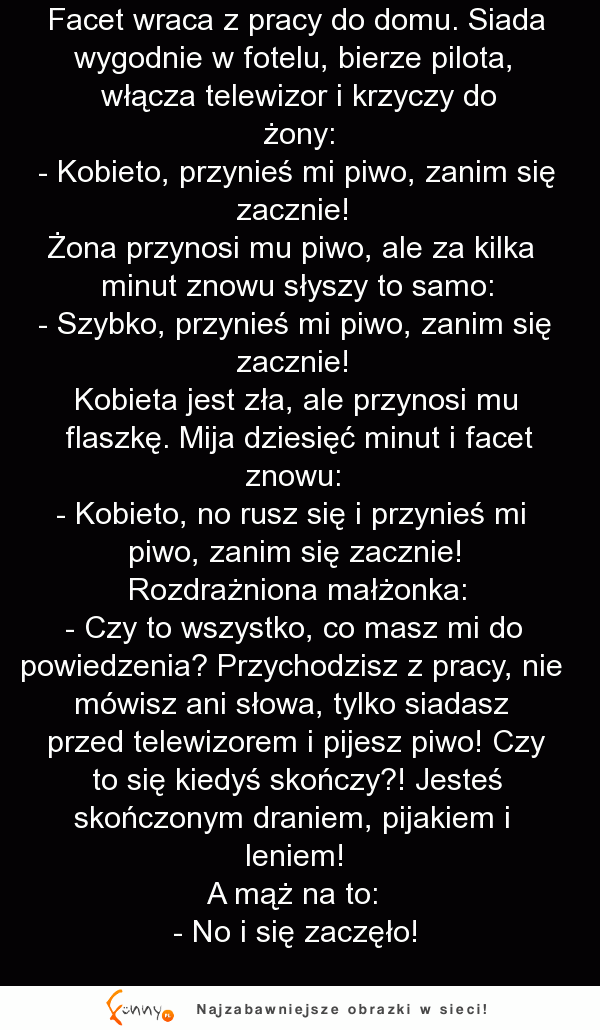 Facet wraca z pracy do domu. Siada wygodnie w fotelu, bierze pilota, włącza telewizor i krzyczy do żony:
- Kobieto, przynieś mi piwo, zanim się zacznie!
Żona przynosi mu piwo, ale za kilka minut znowu słyszy to samo:
- Szybko, przynieś mi piwo, zanim się zacznie!
Kobieta jest zła, ale przynosi mu flaszkę. Mija dziesięć minut i facet znowu:
- Kobieto, no rusz się i przynieś mi piwo, zanim się zacznie!
Rozdrażniona małżonka:
- Czy to wszystko, co masz mi do powiedzenia? Przychodzisz z pracy, nie mówisz ani słowa, tylko siadasz przed telewizorem i pijesz piwo! Czy to się kiedyś skończy?! Jesteś skończonym draniem, pijakiem i leniem!
A mąż na to:
- No i się zaczęło!

funny Najzabawniejsze obrazki w sieci!